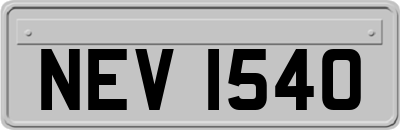 NEV 1540